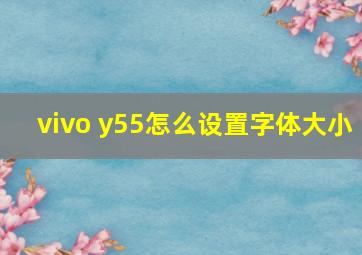 vivo y55怎么设置字体大小